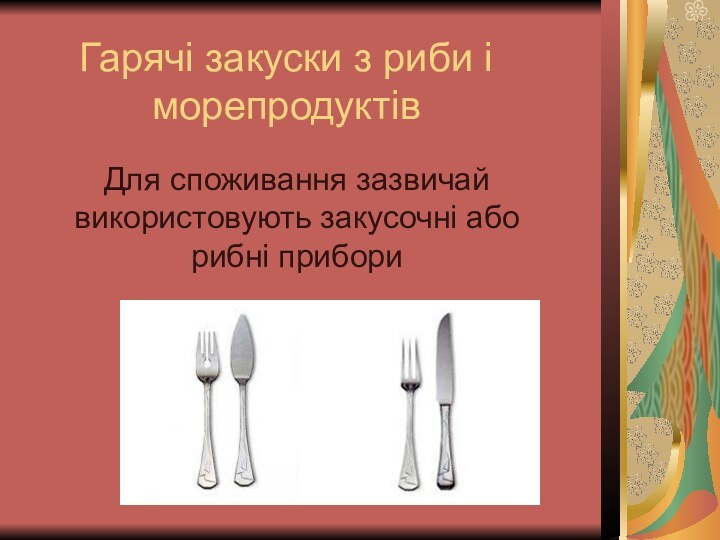 Гарячі закуски з риби і морепродуктів

Для споживання зазвичай використовують закусочні або рибні прибори